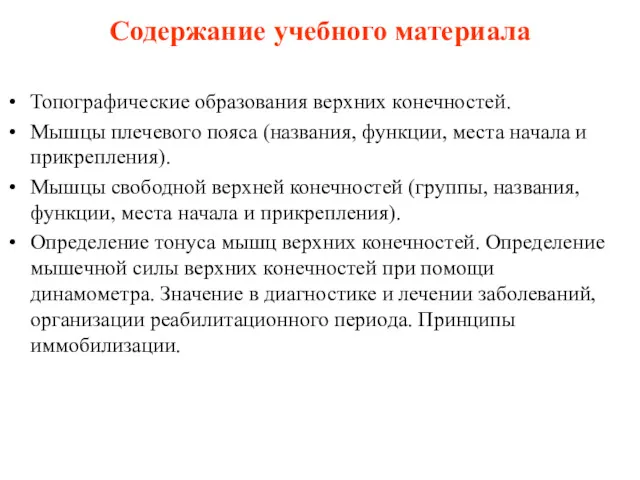 Содержание учебного материала

• Топографические образования верхних конечностей.
• Мышцы плечевого пояса (названия, функции, места начала и прикрепления).
• Мышцы свободной верхней конечностей (группы, названия, функции, места начала и прикрепления).
• Определение тонуса мышц верхних конечностей. Определение мышечной силы верхних конечностей при помощи динамометра. Значение в диагностике и лечении заболеваний, организации реабилитационного периода. Принципы иммобилизации.